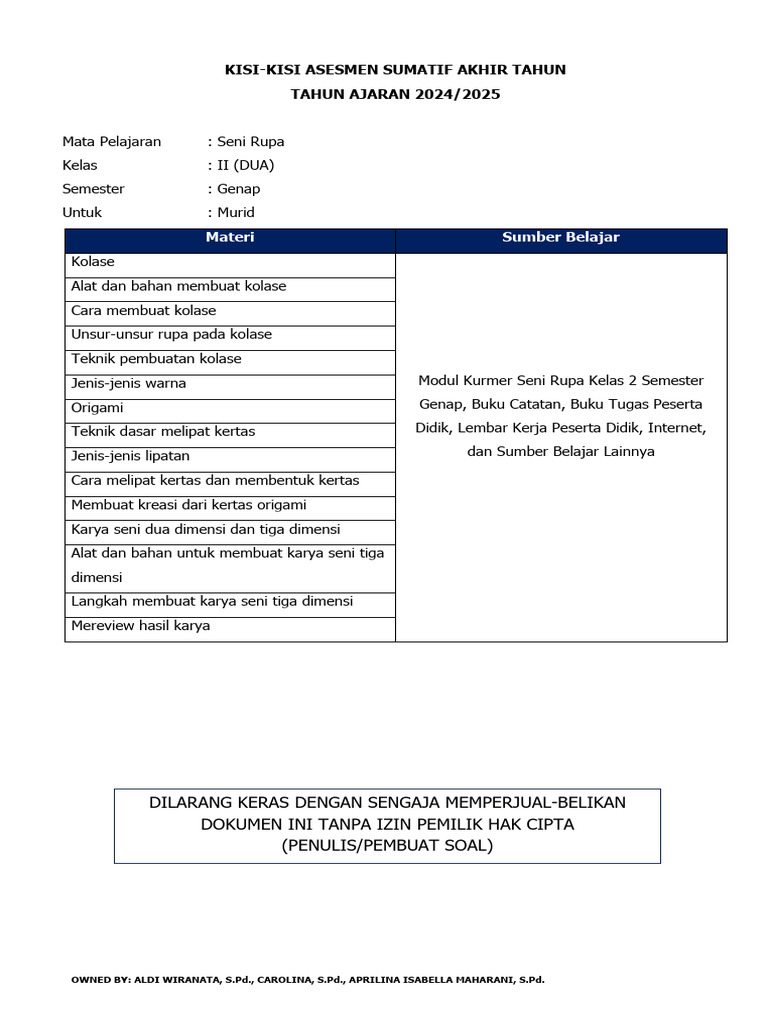 KISI-KISI ASESMEN SUMATIF AKHIR TAHUN
TAHUN AJARAN 2024/2025

Mata Pelajaran : Seni Rupa
Kelas : II (DUA)
Semester : Genap
Untuk : Murid

| Materi | Sumber Belajar |
|---|---|
| Kolase | Modul Kurmer Seni Rupa Kelas 2 Semester Genap, Buku Catatan, Buku Tugas Peserta Didik, Lembar Kerja Peserta Didik, Internet, dan Sumber Belajar Lainnya |
| Alat dan bahan membuat kolase | |
| Cara membuat kolase | |
| Unsur-unsur rupa pada kolase | |
| Teknik pembuatan kolase | |
| Jenis-jenis warna | |
| Origami | |
| Teknik dasar melipat kertas | |
| Jenis-jenis lipatan | |
| Cara melipat kertas dan membentuk kertas | |
| Membuat kreasi dari kertas origami | |
| Karya seni dua dimensi dan tiga dimensi | |
| Alat dan bahan untuk membuat karya seni tiga dimensi | |
| Langkah membuat karya seni tiga dimensi | |
| Mereview hasil karya | |

DILARANG KERAS DENGAN SENGAJA MEMPERJUAL-BELIKAN DOKUMEN INI TANPA IZIN PEMILIK HAK CIPTA (PENULIS/PEMBUAT SOAL)

OWNED BY: ALDI WIRANATA, S.Pd., CAROLINA, S.Pd., APRILINA ISABELLA MAHARANI, S.Pd.